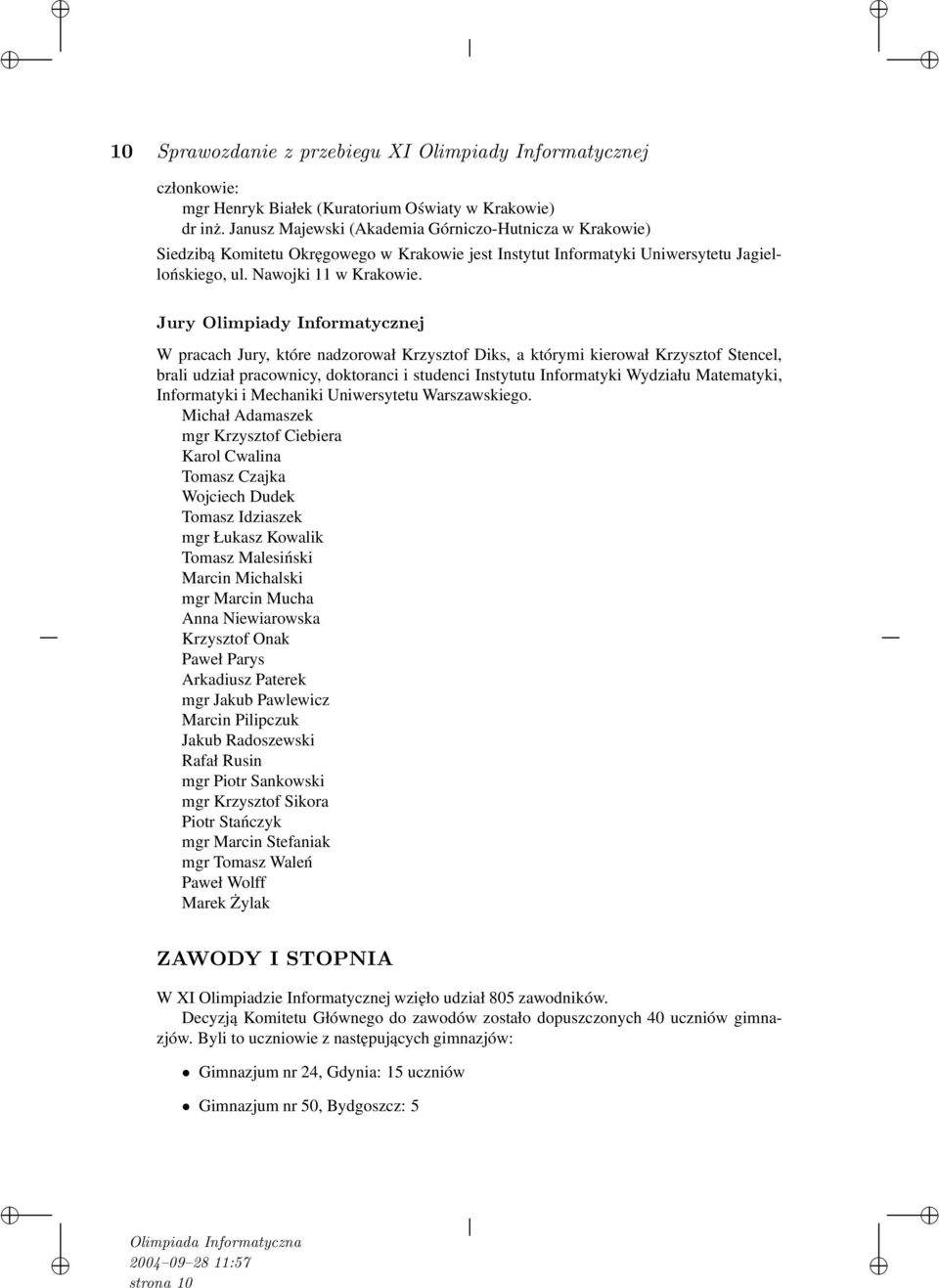 10 Sprawozdanie z przebiegu XI Olimpiady Informatycznej

członkowie:
mgr Henryk Białek (Kuratorium Oświaty w Krakowie)
dr inż. Janusz Majewski (Akademia Górniczo-Hutnicza w Krakowie)
Siedzibą Komitetu Okręgowego w Krakowie jest Instytut Informatyki Uniwersytetu Jagiellońskiego, ul. Nawojki 11 w Krakowie.

Jury Olimpiady Informatycznej

W pracach Jury, które nadzorował Krzysztof Diks, a którymi kierował Krzysztof Stencel, brali udział pracownicy, doktoranci i studenci Instytutu Informatyki Wydziału Matematyki, Informatyki i Mechaniki Uniwersytetu Warszawskiego.
Michał Adamaszek
mgr Krzysztof Ciebiera
Karol Cwalina
Tomasz Czajka
Wojciech Dudek
Tomasz Idziaszek
mgr Łukasz Kowalik
Tomasz Malesiński
Marcin Michalski
mgr Marcin Mucha
Anna Niewiarowska
Krzysztof Onak
Paweł Parys
Arkadiusz Paterek
mgr Jakub Pawlewicz
Marcin Pilipczuk
Jakub Radoszewski
Rafał Rusin
mgr Piotr Sankowski
mgr Krzysztof Sikora
Piotr Stańczyk
mgr Marcin Stefaniak
mgr Tomasz Waleń
Paweł Wolff
Marek Żylak

ZAWODY I STOPNIA

W XI Olimpiadzie Informatycznej wzięło udział 805 zawodników.
Decyzją Komitetu Głównego do zawodów zostało dopuszczonych 40 uczniów gimnazjów. Byli to uczniowie z następujących gimnazjów:

• Gimnazjum nr 24, Gdynia: 15 uczniów

• Gimnazjum nr 50, Bydgoszcz: 5

Olimpiada Informatyczna
2004–09–28 11:57
strona 10